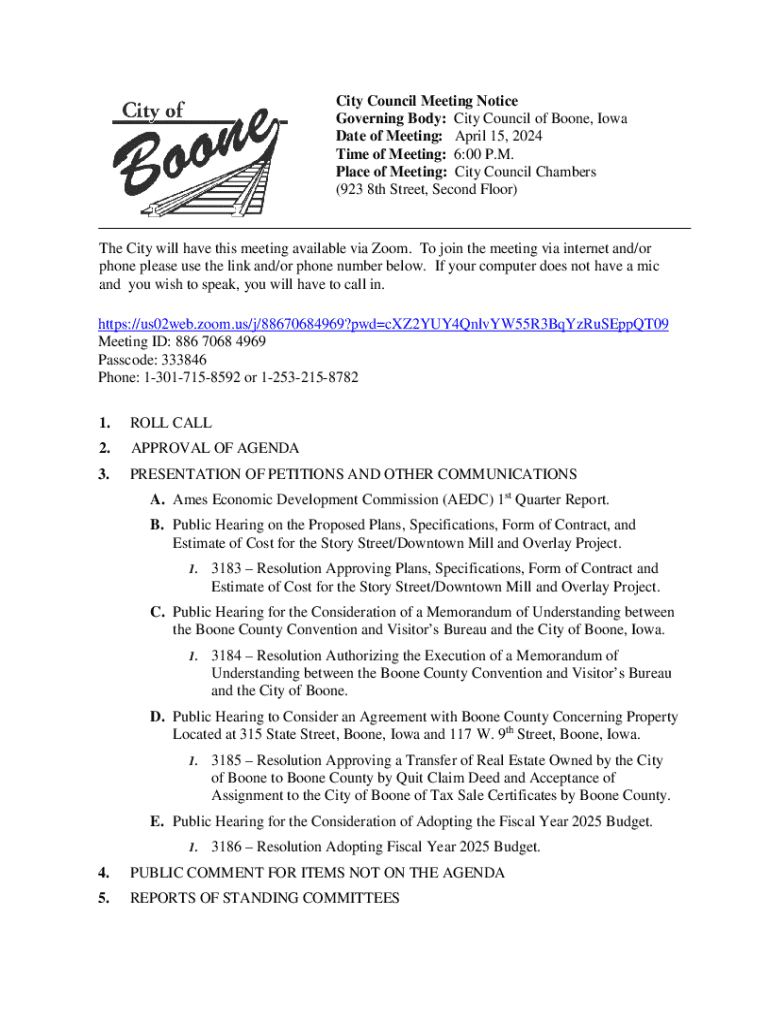 City of Boone

City Council Meeting Notice
Governing Body: City Council of Boone, Iowa
Date of Meeting: April 15, 2024
Time of Meeting: 6:00 P.M.
Place of Meeting: City Council Chambers
(923 8th Street, Second Floor)

The City will have this meeting available via Zoom. To join the meeting via internet and/or phone please use the link and/or phone number below. If your computer does not have a mic and you wish to speak, you will have to call in.

https://us02web.zoom.us/j/88670684969?pwd=cXZ2YUY4QnlvYW55R3BqYzRuSEppQT09
Meeting ID: 886 7068 4969
Passcode: 333846
Phone: 1-301-715-8592 or 1-253-215-8782

1. ROLL CALL
2. APPROVAL OF AGENDA
3. PRESENTATION OF PETITIONS AND OTHER COMMUNICATIONS
A. Ames Economic Development Commission (AEDC) 1$^{st}$ Quarter Report.
B. Public Hearing on the Proposed Plans, Specifications, Form of Contract, and Estimate of Cost for the Story Street/Downtown Mill and Overlay Project.
1. 3183 – Resolution Approving Plans, Specifications, Form of Contract and Estimate of Cost for the Story Street/Downtown Mill and Overlay Project.
C. Public Hearing for the Consideration of a Memorandum of Understanding between the Boone County Convention and Visitor's Bureau and the City of Boone, Iowa.
1. 3184 – Resolution Authorizing the Execution of a Memorandum of Understanding between the Boone County Convention and Visitor's Bureau and the City of Boone.
D. Public Hearing to Consider an Agreement with Boone County Concerning Property Located at 315 State Street, Boone, Iowa and 117 W. 9$^{th}$ Street, Boone, Iowa.
1. 3185 – Resolution Approving a Transfer of Real Estate Owned by the City of Boone to Boone County by Quit Claim Deed and Acceptance of Assignment to the City of Boone of Tax Sale Certificates by Boone County.
E. Public Hearing for the Consideration of Adopting the Fiscal Year 2025 Budget.
1. 3186 – Resolution Adopting Fiscal Year 2025 Budget.
4. PUBLIC COMMENT FOR ITEMS NOT ON THE AGENDA
5. REPORTS OF STANDING COMMITTEES